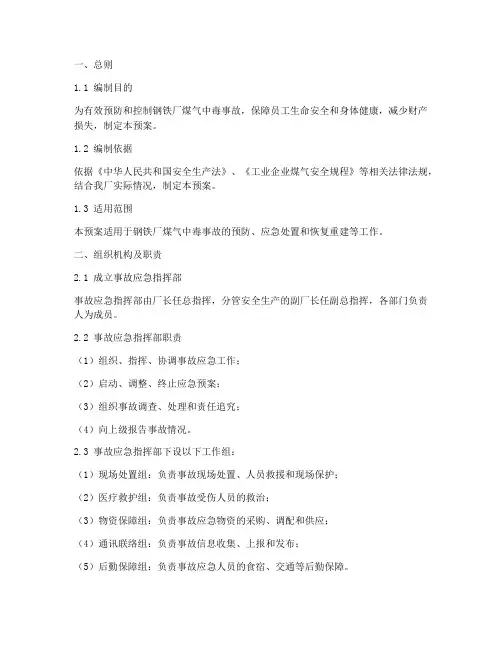 一、总则

1.1 编制目的

为有效预防和控制钢铁厂煤气中毒事故，保障员工生命安全和身体健康，减少财产损失，制定本预案。

1.2 编制依据

依据《中华人民共和国安全生产法》、《工业企业煤气安全规程》等相关法律法规，结合我厂实际情况，制定本预案。

1.3 适用范围

本预案适用于钢铁厂煤气中毒事故的预防、应急处置和恢复重建等工作。

二、组织机构及职责

2.1 成立事故应急指挥部

事故应急指挥部由厂长任总指挥，分管安全生产的副厂长任副总指挥，各部门负责人为成员。

2.2 事故应急指挥部职责

（1）组织、指挥、协调事故应急工作；

（2）启动、调整、终止应急预案；

（3）组织事故调查、处理和责任追究；

（4）向上级报告事故情况。

2.3 事故应急指挥部下设以下工作组：

（1）现场处置组：负责事故现场处置、人员救援和现场保护；

（2）医疗救护组：负责事故受伤人员的救治；

（3）物资保障组：负责事故应急物资的采购、调配和供应；

（4）通讯联络组：负责事故信息收集、上报和发布；

（5）后勤保障组：负责事故应急人员的食宿、交通等后勤保障。